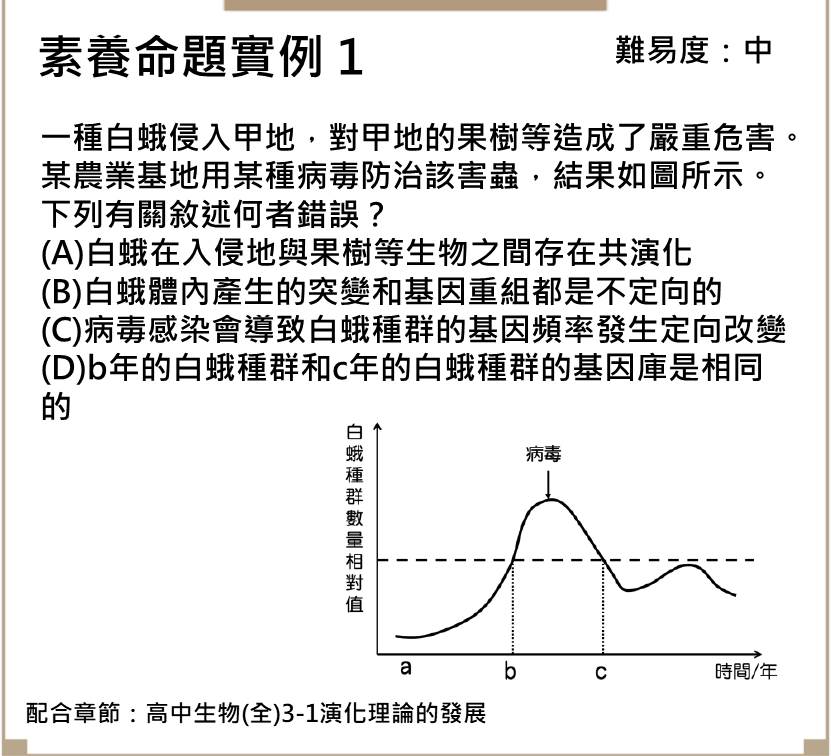 素養命題實例 1

難易度：中

一種白蛾侵入甲地，對甲地的果樹等造成了嚴重危害。某農業基地用某種病毒防治該害蟲，結果如圖所示。下列有關敘述何者錯誤？
(A)白蛾在入侵地與果樹等生物之間存在共演化
(B)白蛾體內產生的突變和基因重組都是不定向的
(C)病毒感染會導致白蛾種群的基因頻率發生定向改變
(D)b年的白蛾種群和c年的白蛾種群的基因庫是相同的

白蛾種群數量相對值

病毒

a b c 時間/年

配合章節：高中生物(全)3-1演化理論的發展